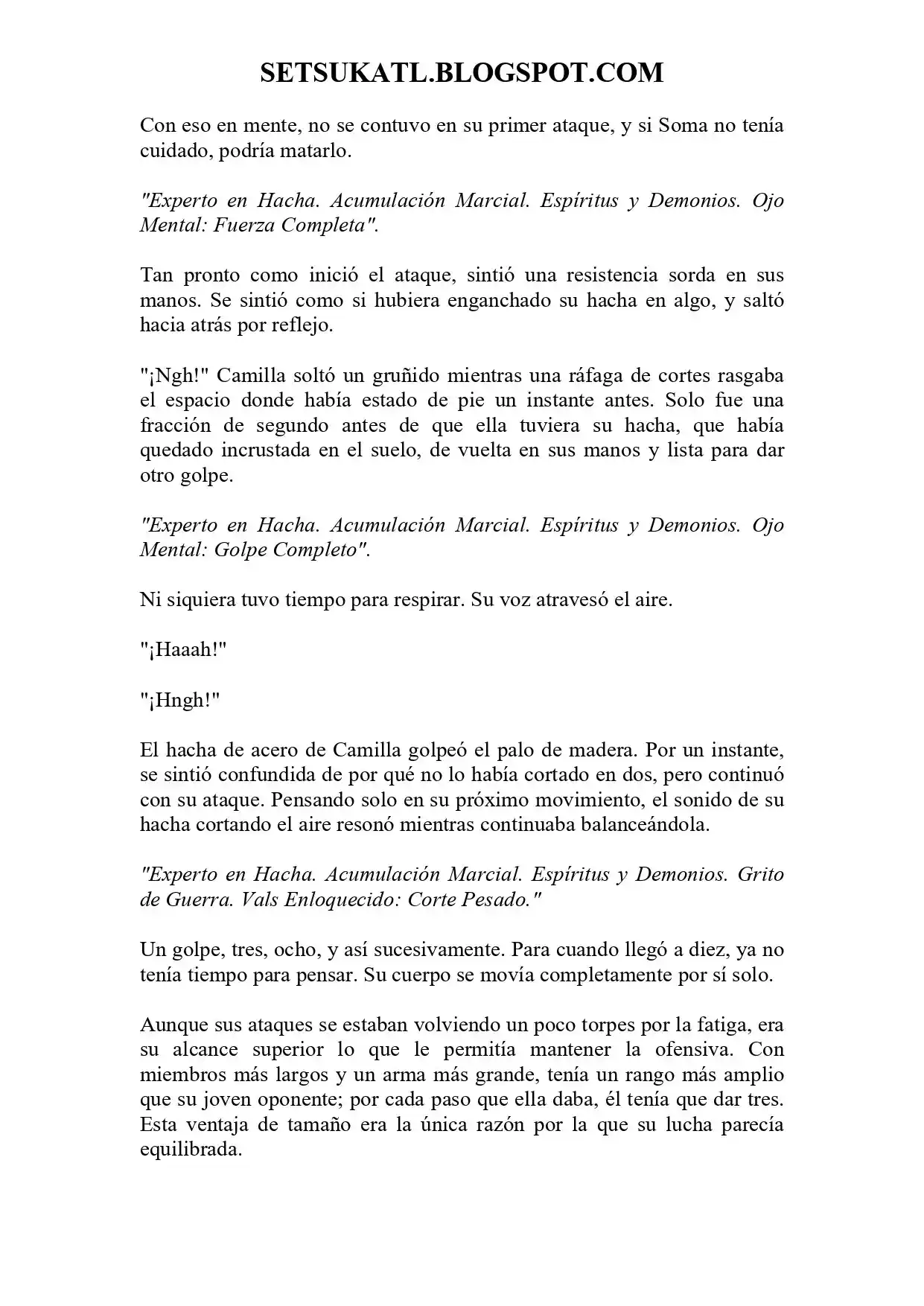 SETSUKATL.BLOGSPOT.COM

Con eso en mente, no se contuvo en su primer ataque, y si Soma no tenía cuidado, podría matarlo.

"Experto en Hacha. Acumulación Marcial. Espíritus y Demonios. Ojo Mental: Fuerza Completa".

Tan pronto como inició el ataque, sintió una resistencia sorda en sus manos. Se sintió como si hubiera enganchado su hacha en algo, y saltó hacia atrás por reflejo.

"¡Ngh!" Camilla soltó un gruñido mientras una ráfaga de cortes rasgaba el espacio donde había estado de pie un instante antes. Solo fue una fracción de segundo antes de que ella tuviera su hacha, que había quedado incrustada en el suelo, de vuelta en sus manos y lista para dar otro golpe.

"Experto en Hacha. Acumulación Marcial. Espíritus y Demonios. Ojo Mental: Golpe Completo".

Ni siquiera tuvo tiempo para respirar. Su voz atravesó el aire.

"¡Haaah!"

"¡Hngh!"

El hacha de acero de Camilla golpeó el palo de madera. Por un instante, se sintió confundida de por qué no lo había cortado en dos, pero continuó con su ataque. Pensando solo en su próximo movimiento, el sonido de su hacha cortando el aire resonó mientras continuaba balanceándola.

"Experto en Hacha. Acumulación Marcial. Espíritus y Demonios. Grito de Guerra. Vals Enloquecido: Corte Pesado."

Un golpe, tres, ocho, y así sucesivamente. Para cuando llegó a diez, ya no tenía tiempo para pensar. Su cuerpo se movía completamente por sí solo.

Aunque sus ataques se estaban volviendo un poco torpes por la fatiga, era su alcance superior lo que le permitía mantener la ofensiva. Con miembros más largos y un arma más grande, tenía un rango más amplio que su joven oponente; por cada paso que ella daba, él tenía que dar tres. Esta ventaja de tamaño era la única razón por la que su lucha parecía equilibrada.